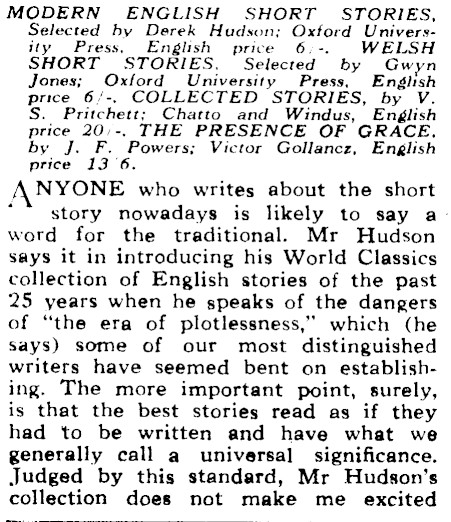 MODERN ENGLISH SHORT STORIES, Selected by Derek Hudson; Oxford University Press, English price 6/-. WELSH SHORT STORIES, Selected by Gwyn Jones; Oxford University Press, English price 6/-. COLLECTED STORIES, by V. S. Pritchett; Chatto and Windus, English price 20/-. THE PRESENCE OF GRACE, by J. F. Powers; Victor Gollancz, English price 13/6.

ANYONE who writes about the short story nowadays is likely to say a word for the traditional. Mr Hudson says it in introducing his World Classics collection of English stories of the past 25 years when he speaks of the dangers of "the era of plotlessness," which (he says) some of our most distinguished writers have seemed bent on establishing. The more important point, surely, is that the best stories read as if they had to be written and have what we generally call a universal significance. Judged by this standard, Mr Hudson's collection does not make me excited